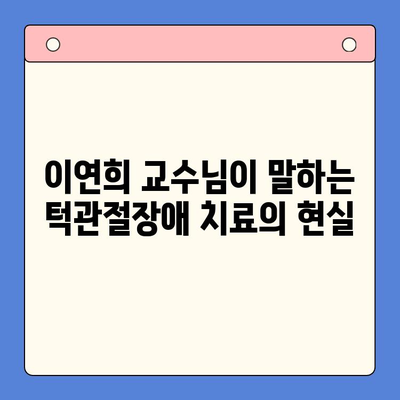 이연희 교수님이 말하는 턱관절장애 치료의 현실